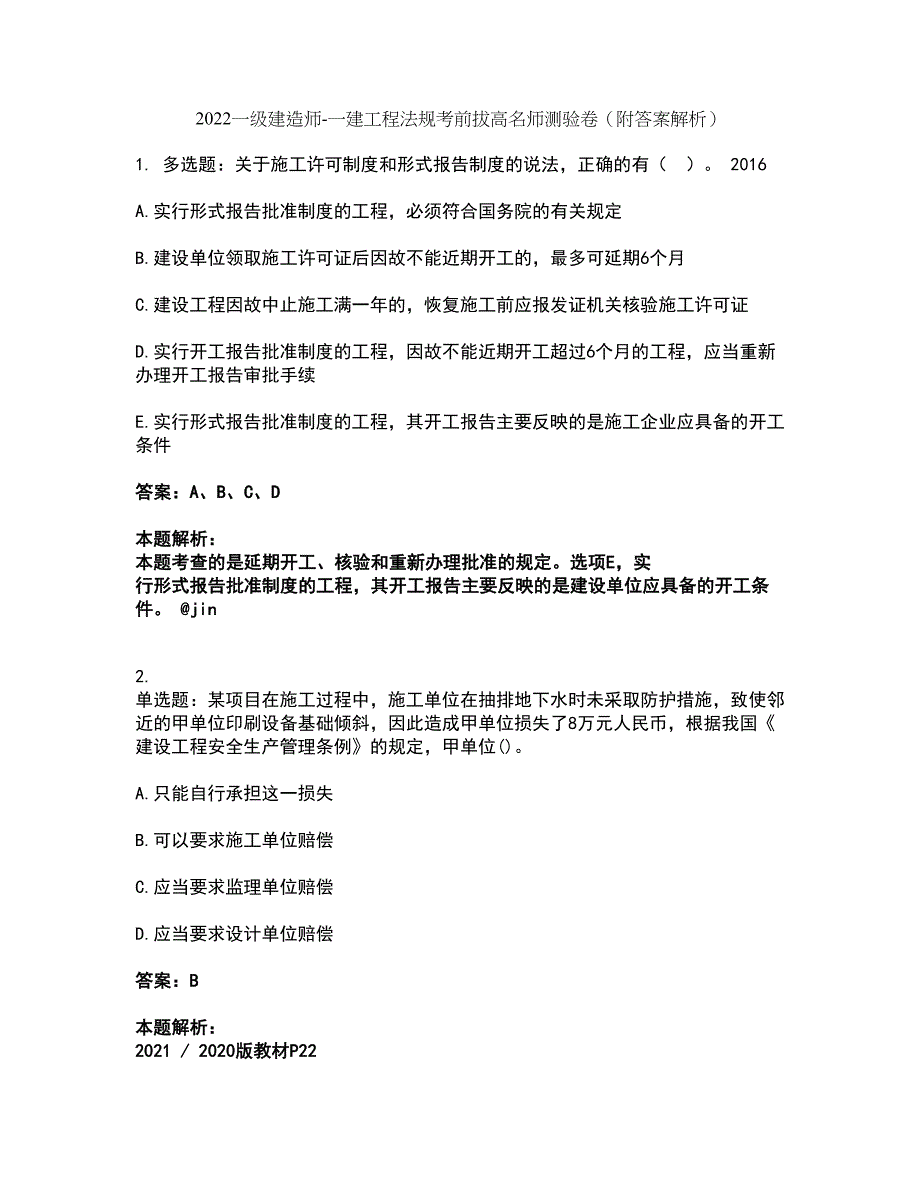 2022一级建造师-一建工程法规考前拔高名师测验卷（附答案解析）

1. 多选题：关于施工许可制度和形式报告制度的说法，正确的有（  ）。 2016

A.实行形式报告批准制度的工程，必须符合国务院的有关规定

B.建设单位领取施工许可证后因故不能近期开工的，最多可延期6个月

C.建设工程因故中止施工满一年的，恢复施工前应报发证机关核验施工许可证

D.实行开工报告批准制度的工程，因故不能近期开工超过6个月的工程，应当重新办理开工报告审批手续

E.实行形式报告批准制度的工程，其开工报告主要反映的是施工企业应具备的开工条件

答案：A、B、C、D

本题解析：
本题考查的是延期开工、核验和重新办理批准的规定。选项E，实行形式报告批准制度的工程，其开工报告主要反映的是建设单位应具备的开工条件。 @jin

2.
单选题：某项目在施工过程中，施工单位在抽排地下水时未采取防护措施，致使邻近的甲单位印刷设备基础倾斜，因此造成甲单位损失了8万元人民币，根据我国《建设工程安全生产管理条例》的规定，甲单位()。

A.只能自行承担这一损失

B.可以要求施工单位赔偿

C.应当要求监理单位赔偿

D.应当要求设计单位赔偿

答案：B

本题解析：
2021 / 2020版教材P22